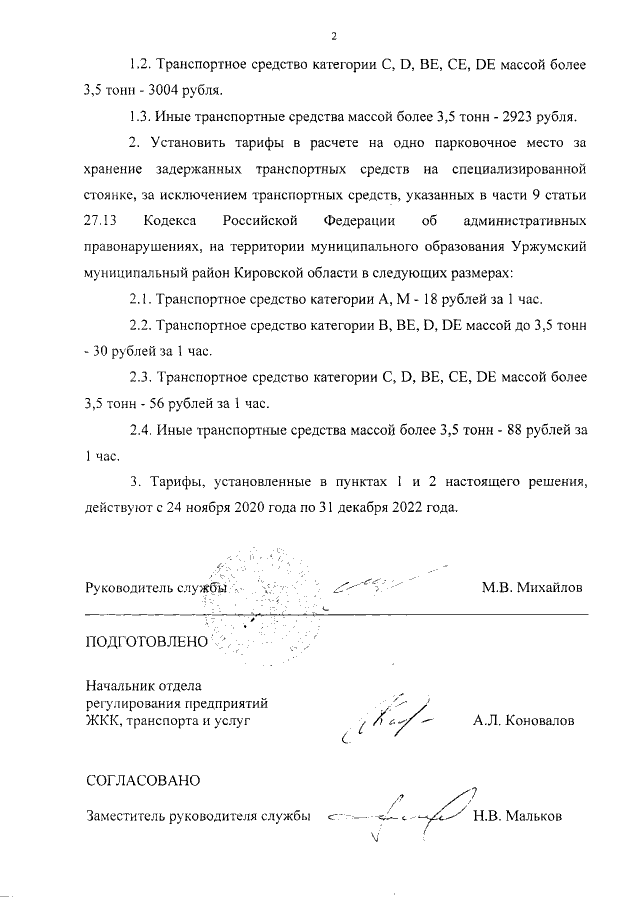 2

1.2. Транспортное средство категории C, D, BE, CE, DE массой более 3,5 тонн - 3004 рубля.

1.3. Иные транспортные средства массой более 3,5 тонн - 2923 рубля.

2. Установить тарифы в расчете на одно парковочное место за хранение задержанных транспортных средств на специализированной стоянке, за исключением транспортных средств, указанных в части 9 статьи 27.13 Кодекса Российской Федерации об административных правонарушениях, на территории муниципального образования Уржумский муниципальный район Кировской области в следующих размерах:

2.1. Транспортное средство категории A, M - 18 рублей за 1 час.

2.2. Транспортное средство категории B, BE, D, DE массой до 3,5 тонн - 30 рублей за 1 час.

2.3. Транспортное средство категории C, D, BE, CE, DE массой более 3,5 тонн - 56 рублей за 1 час.

2.4. Иные транспортные средства массой более 3,5 тонн - 88 рублей за 1 час.

3. Тарифы, установленные в пунктах 1 и 2 настоящего решения, действуют с 24 ноября 2020 года по 31 декабря 2022 года.

Руководитель службы М.В. Михайлов

ПОДГОТОВЛЕНО

Начальник отдела регулирования предприятий ЖКК, транспорта и услуг А.Л. Коновалов

СОГЛАСОВАНО

Заместитель руководителя службы Н.В. Мальков